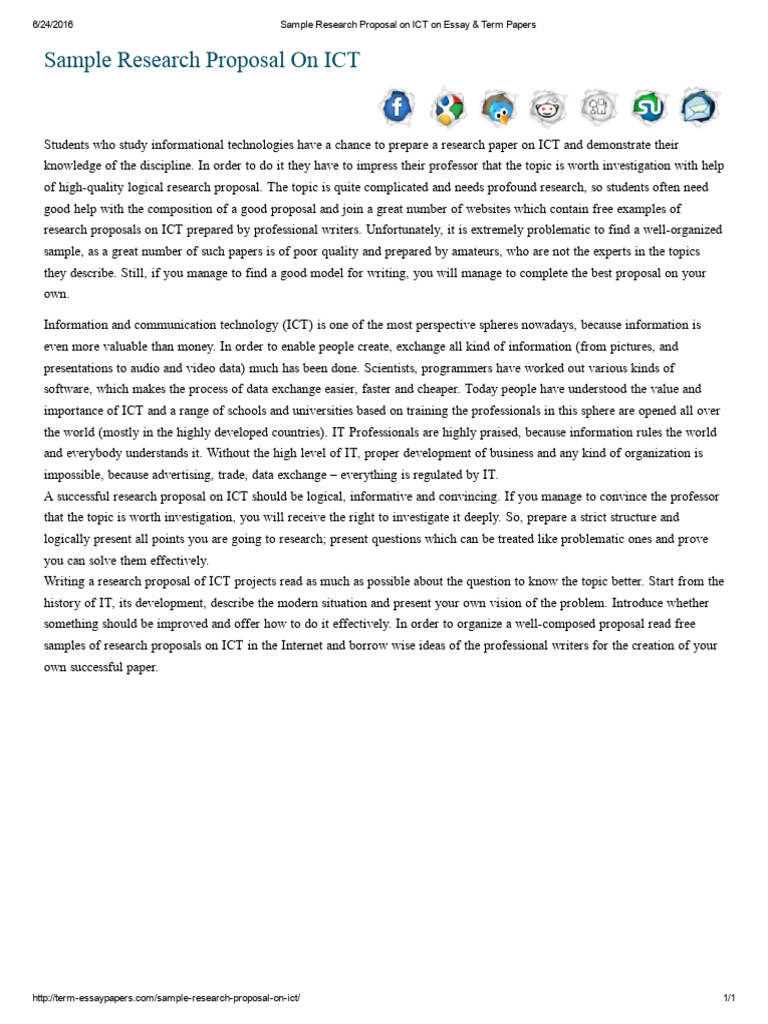 6/24/2016 Sample Research Proposal on ICT on Essay & Term Papers

Sample Research Proposal On ICT

Students who study informational technologies have a chance to prepare a research paper on ICT and demonstrate their knowledge of the discipline. In order to do it they have to impress their professor that the topic is worth investigation with help of high-quality logical research proposal. The topic is quite complicated and needs profound research, so students often need good help with the composition of a good proposal and join a great number of websites which contain free examples of research proposals on ICT prepared by professional writers. Unfortunately, it is extremely problematic to find a well-organized sample, as a great number of such papers is of poor quality and prepared by amateurs, who are not the experts in the topics they describe. Still, if you manage to find a good model for writing, you will manage to complete the best proposal on your own.

Information and communication technology (ICT) is one of the most perspective spheres nowadays, because information is even more valuable than money. In order to enable people create, exchange all kind of information (from pictures, and presentations to audio and video data) much has been done. Scientists, programmers have worked out various kinds of software, which makes the process of data exchange easier, faster and cheaper. Today people have understood the value and importance of ICT and a range of schools and universities based on training the professionals in this sphere are opened all over the world (mostly in the highly developed countries). IT Professionals are highly praised, because information rules the world and everybody understands it. Without the high level of IT, proper development of business and any kind of organization is impossible, because advertising, trade, data exchange – everything is regulated by IT.
A successful research proposal on ICT should be logical, informative and convincing. If you manage to convince the professor that the topic is worth investigation, you will receive the right to investigate it deeply. So, prepare a strict structure and logically present all points you are going to research; present questions which can be treated like problematic ones and prove you can solve them effectively.
Writing a research proposal of ICT projects read as much as possible about the question to know the topic better. Start from the history of IT, its development, describe the modern situation and present your own vision of the problem. Introduce whether something should be improved and offer how to do it effectively. In order to organize a well-composed proposal read free samples of research proposals on ICT in the Internet and borrow wise ideas of the professional writers for the creation of your own successful paper.

http://term-essaypapers.com/sample-research-proposal-on-ict/ 1/1